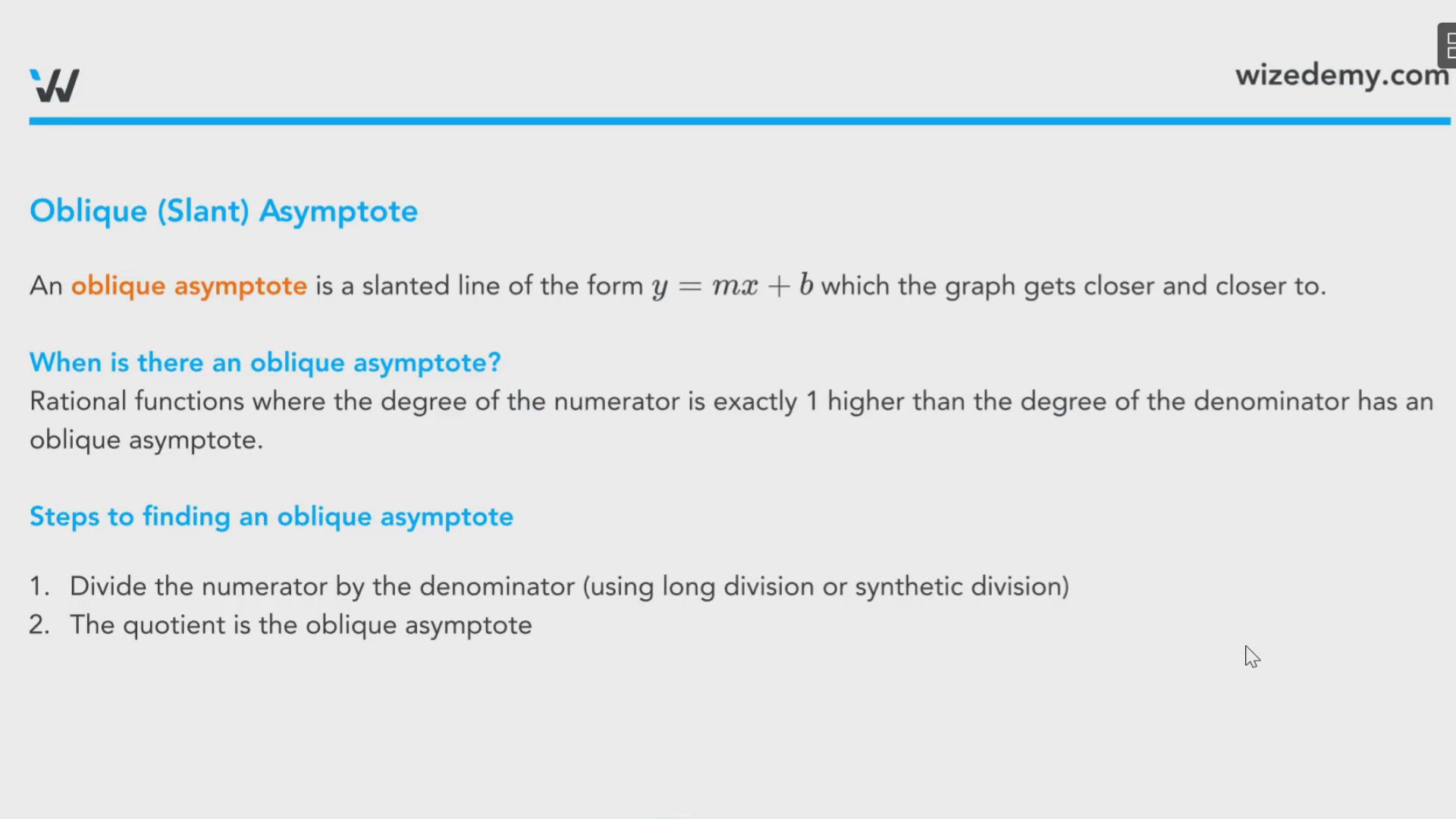 wizedemy.com

Oblique (Slant) Asymptote

An oblique asymptote is a slanted line of the form $y = mx + b$ which the graph gets closer and closer to.

When is there an oblique asymptote?
Rational functions where the degree of the numerator is exactly 1 higher than the degree of the denominator has an oblique asymptote.

Steps to finding an oblique asymptote

1. Divide the numerator by the denominator (using long division or synthetic division)
2. The quotient is the oblique asymptote